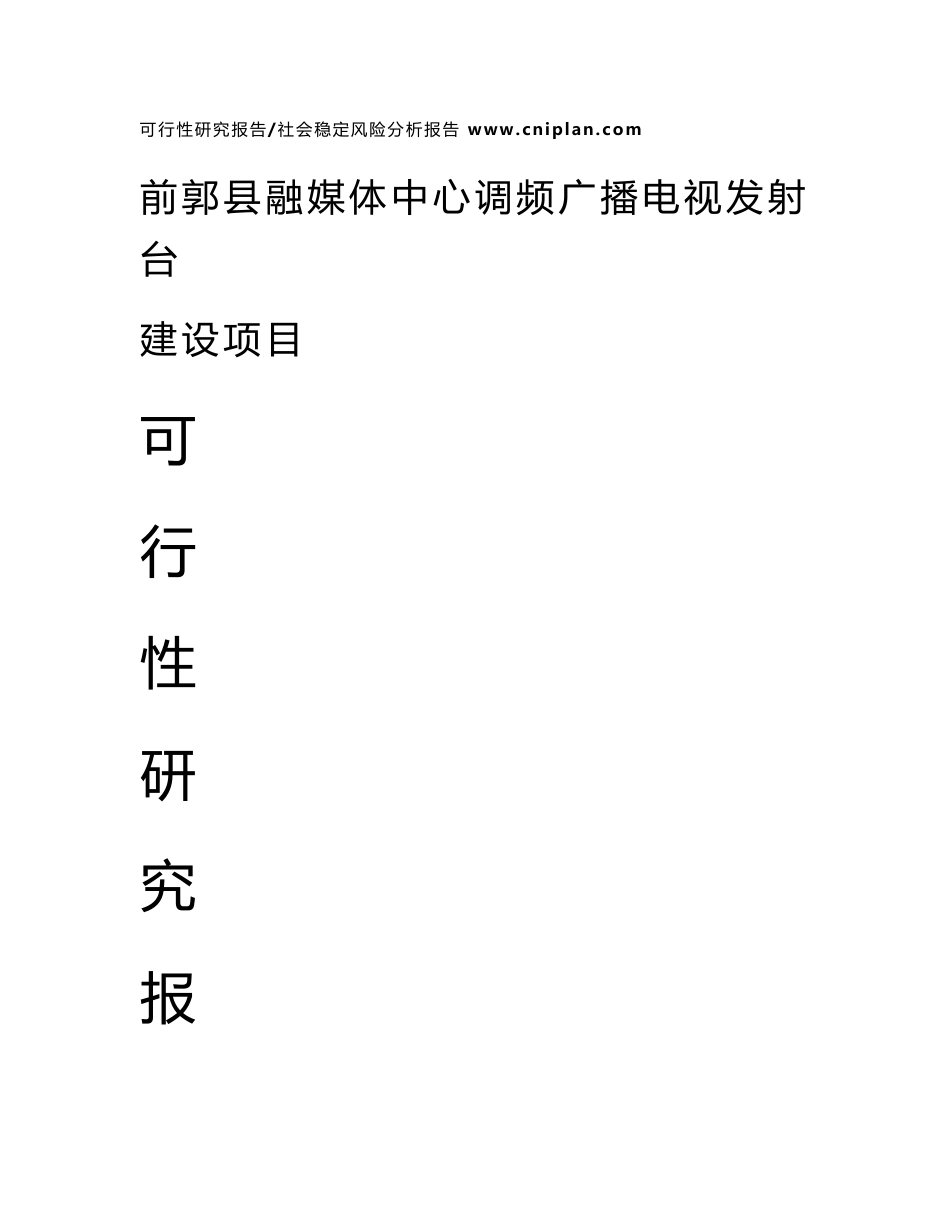 可行性研究报告/社会稳定风险分析报告 www.cniplan.com

前郭县融媒体中心调频广播电视发射台

建设项目

可

行

性

研

究

报